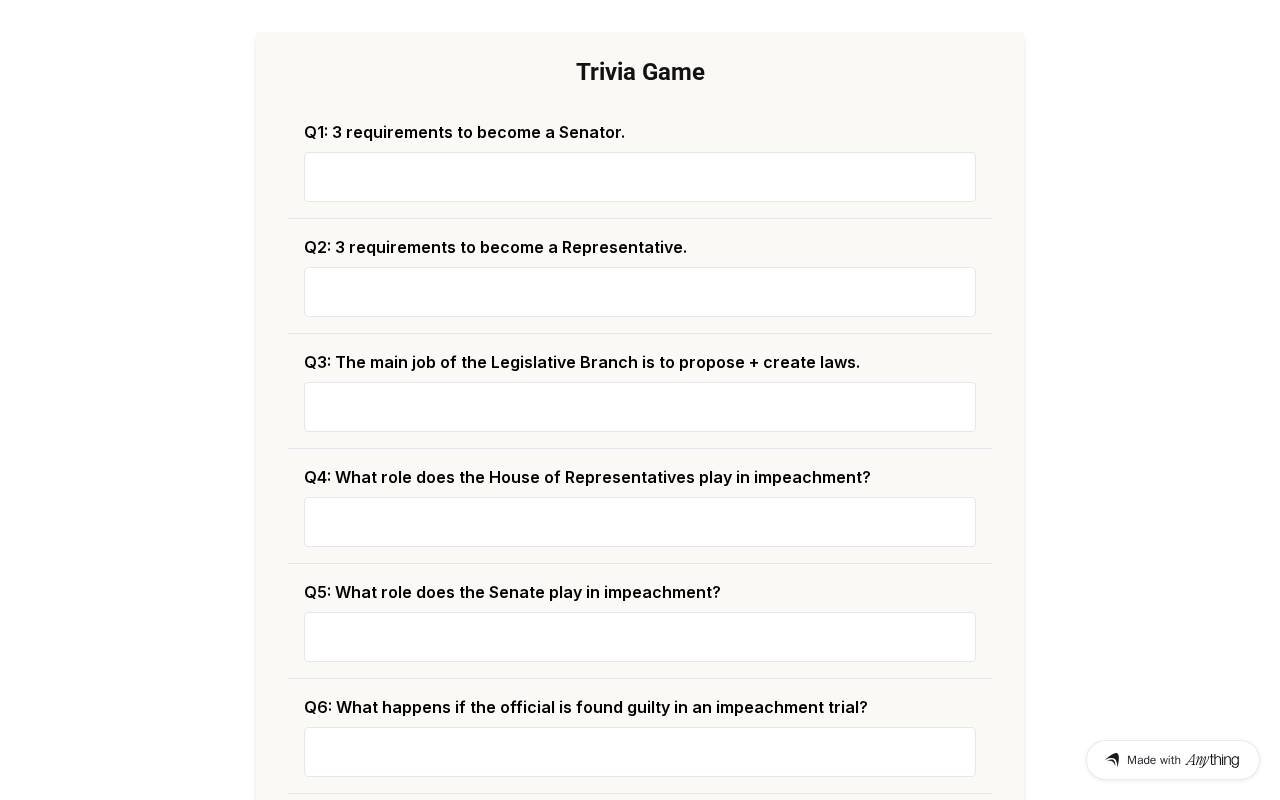 Trivia Game

Q1: 3 requirements to become a Senator.

Q2: 3 requirements to become a Representative.

Q3: The main job of the Legislative Branch is to propose + create laws.

Q4: What role does the House of Representatives play in impeachment?

Q5: What role does the Senate play in impeachment?

Q6: What happens if the official is found guilty in an impeachment trial?

Made with Anything